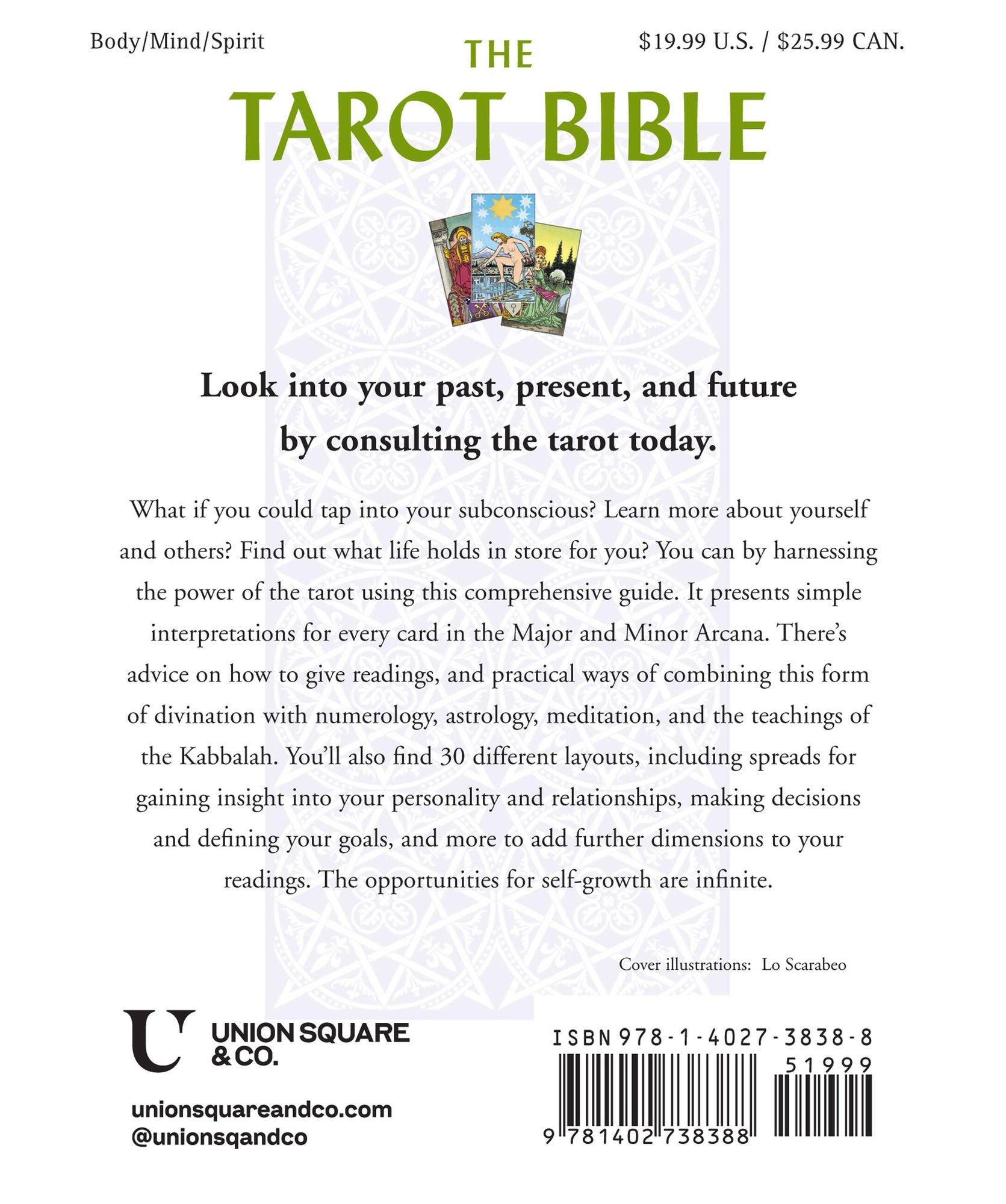 Body/Mind/Spirit

$19.99 U.S. / $25.99 CAN.

THE TAROT BIBLE

Look into your past, present, and future by consulting the tarot today.

What if you could tap into your subconscious? Learn more about yourself and others? Find out what life holds in store for you? You can by harnessing the power of the tarot using this comprehensive guide. It presents simple interpretations for every card in the Major and Minor Arcana. There's advice on how to give readings, and practical ways of combining this form of divination with numerology, astrology, meditation, and the teachings of the Kabbalah. You'll also find 30 different layouts, including spreads for gaining insight into your personality and relationships, making decisions and defining your goals, and more to add further dimensions to your readings. The opportunities for self-growth are infinite.

Cover illustrations: Lo Scarabeo

U UNION SQUARE & CO.

unionsquareandco.com
@unionsqandco

ISBN 978-1-4027-3838-8

51999

9 781402 738388